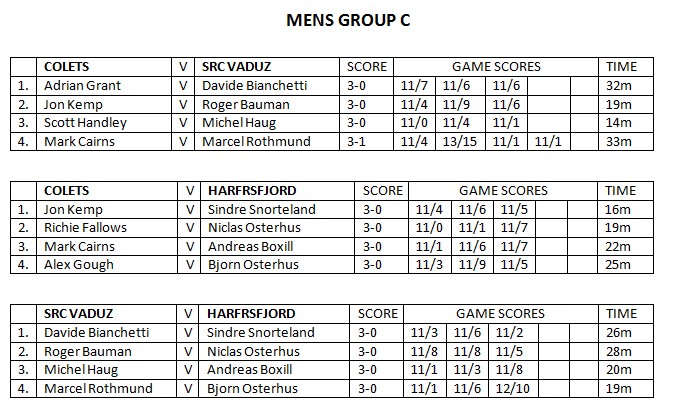 MENS GROUP C

| | COLETS | V | SRC VADUZ | SCORE | GAME SCORES | | | | | TIME |
|---|---|---|---|---|---|---|---|---|---|---|
| 1. | Adrian Grant | V | Davide Bianchetti | 3-0 | 11/7 | 11/6 | 11/6 | | | 32m |
| 2. | Jon Kemp | V | Roger Bauman | 3-0 | 11/4 | 11/9 | 11/6 | | | 19m |
| 3. | Scott Handley | V | Michel Haug | 3-0 | 11/0 | 11/4 | 11/1 | | | 14m |
| 4. | Mark Cairns | V | Marcel Rothmund | 3-1 | 11/4 | 13/15 | 11/1 | 11/1 | | 33m |

| | COLETS | V | HARFRSFJORD | SCORE | GAME SCORES | | | | | TIME |
|---|---|---|---|---|---|---|---|---|---|---|
| 1. | Jon Kemp | V | Sindre Snorteland | 3-0 | 11/4 | 11/6 | 11/5 | | | 16m |
| 2. | Richie Fallows | V | Niclas Osterhus | 3-0 | 11/0 | 11/1 | 11/7 | | | 19m |
| 3. | Mark Cairns | V | Andreas Boxill | 3-0 | 11/1 | 11/6 | 11/7 | | | 22m |
| 4. | Alex Gough | V | Bjorn Osterhus | 3-0 | 11/3 | 11/9 | 11/5 | | | 25m |

| | SRC VADUZ | V | HARFRSFJORD | SCORE | GAME SCORES | | | | | TIME |
|---|---|---|---|---|---|---|---|---|---|---|
| 1. | Davide Bianchetti | V | Sindre Snorteland | 3-0 | 11/3 | 11/6 | 11/2 | | | 26m |
| 2. | Roger Bauman | V | Niclas Osterhus | 3-0 | 11/8 | 11/8 | 11/5 | | | 28m |
| 3. | Michel Haug | V | Andreas Boxill | 3-0 | 11/1 | 11/3 | 11/8 | | | 20m |
| 4. | Marcel Rothmund | V | Bjorn Osterhus | 3-0 | 11/1 | 11/6 | 12/10 | | | 19m |